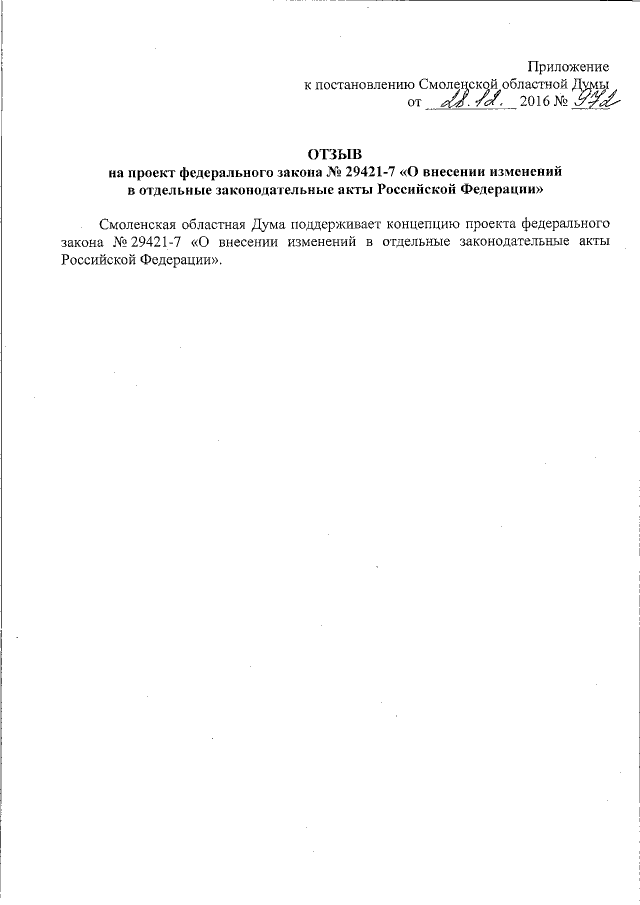 Приложение
к постановлению Смоленской областной Думы
от 28.12. 2016 № 972

ОТЗЫВ
на проект федерального закона № 29421-7 «О внесении изменений в отдельные законодательные акты Российской Федерации»

Смоленская областная Дума поддерживает концепцию проекта федерального закона № 29421-7 «О внесении изменений в отдельные законодательные акты Российской Федерации».